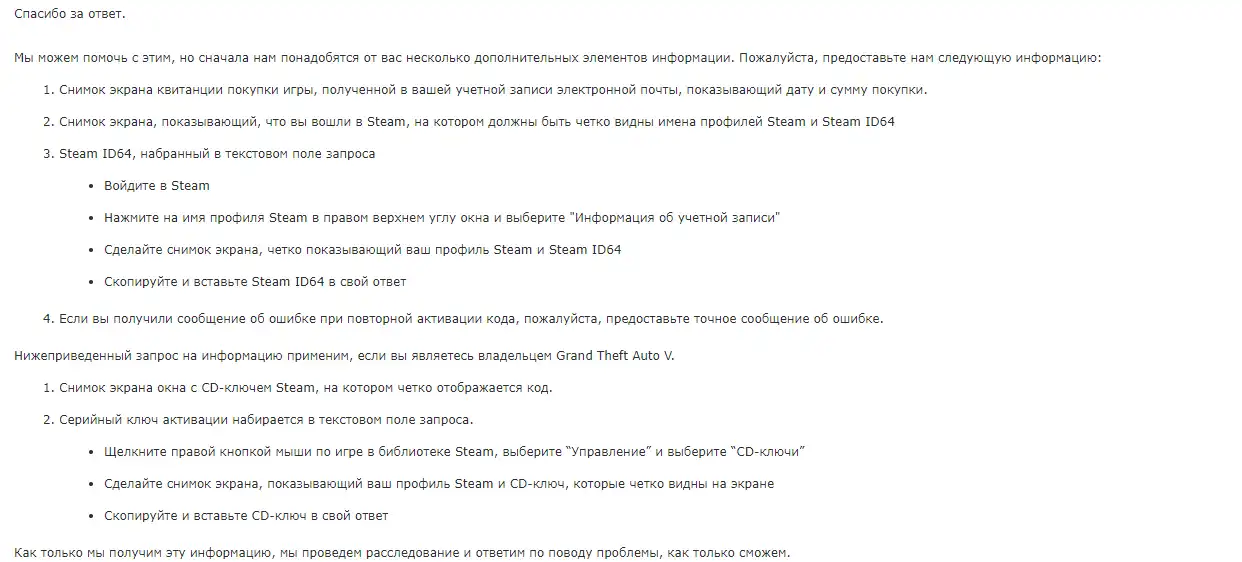 Спасибо за ответ.

Мы можем помочь с этим, но сначала нам понадобятся от вас несколько дополнительных элементов информации. Пожалуйста, предоставьте нам следующую информацию:

1. Снимок экрана квитанции покупки игры, полученной в вашей учетной записи электронной почты, показывающий дату и сумму покупки.

2. Снимок экрана, показывающий, что вы вошли в Steam, на котором должны быть четко видны имена профилей Steam и Steam ID64

3. Steam ID64, набранный в текстовом поле запроса

• Войдите в Steam

• Нажмите на имя профиля Steam в правом верхнем углу окна и выберите "Информация об учетной записи"

• Сделайте снимок экрана, четко показывающий ваш профиль Steam и Steam ID64

• Скопируйте и вставьте Steam ID64 в свой ответ

4. Если вы получили сообщение об ошибке при повторной активации кода, пожалуйста, предоставьте точное сообщение об ошибке.

Нижеприведенный запрос на информацию применим, если вы являетесь владельцем Grand Theft Auto V.

1. Снимок экрана окна с CD-ключем Steam, на котором четко отображается код.

2. Серийный ключ активации набирается в текстовом поле запроса.

• Щелкните правой кнопкой мыши по игре в библиотеке Steam, выберите “Управление” и выберите “CD-ключи”

• Сделайте снимок экрана, показывающий ваш профиль Steam и CD-ключ, которые четко видны на экране

• Скопируйте и вставьте CD-ключ в свой ответ

Как только мы получим эту информацию, мы проведем расследование и ответим по поводу проблемы, как только сможем.